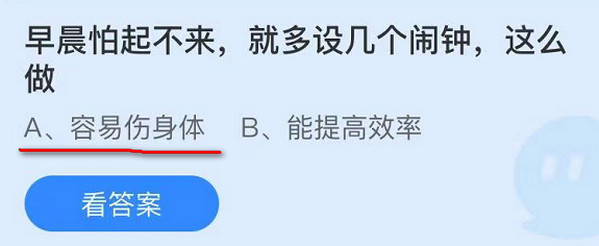 早晨怕起不来，就多设几个闹钟，这么做

A、容易伤身体　B、能提高效率

看答案